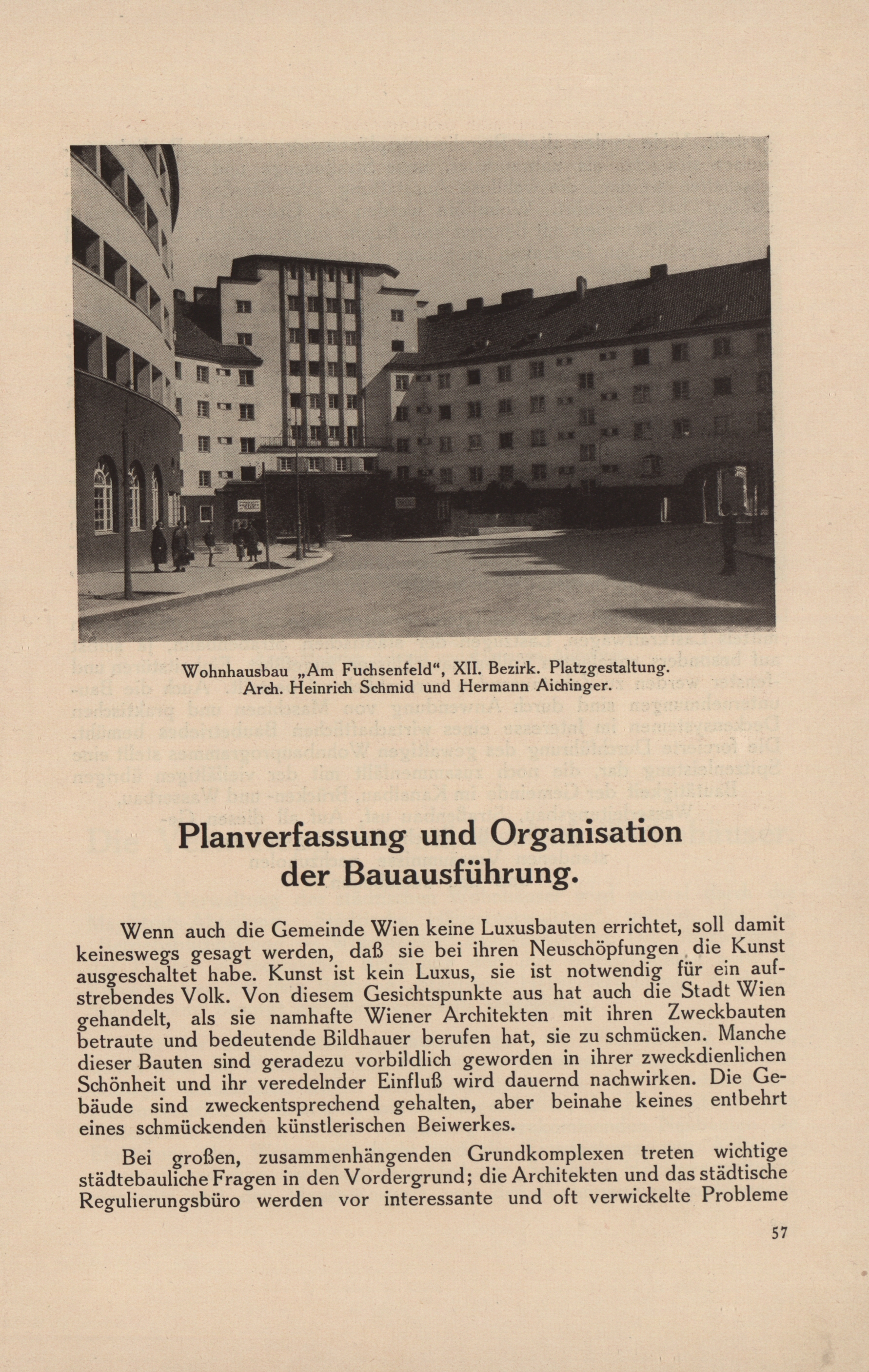 Wohnhausbau „Am Fuchsenfeld", XII. Bezirk. Platzgestaltung. Arch. Heinrich Schmid und Hermann Aichinger.

Planverfassung und Organisation der Bauausführung.

Wenn auch die Gemeinde Wien keine Luxusbauten errichtet, soll damit keineswegs gesagt werden, daß sie bei ihren Neuschöpfungen die Kunst ausgeschaltet habe. Kunst ist kein Luxus, sie ist notwendig für ein aufstrebendes Volk. Von diesem Gesichtspunkte aus hat auch die Stadt Wien gehandelt, als sie namhafte Wiener Architekten mit ihren Zweckbauten betraute und bedeutende Bildhauer berufen hat, sie zu schmücken. Manche dieser Bauten sind geradezu vorbildlich geworden in ihrer zweckdienlichen Schönheit und ihr veredelnder Einfluß wird dauernd nachwirken. Die Gebäude sind zweckentsprechend gehalten, aber beinahe keines entbehrt eines schmückenden künstlerischen Beiwerkes.

Bei großen, zusammenhängenden Grundkomplexen treten wichtige städtebauliche Fragen in den Vordergrund; die Architekten und das städtische Regulierungsbüro werden vor interessante und oft verwickelte Probleme

57